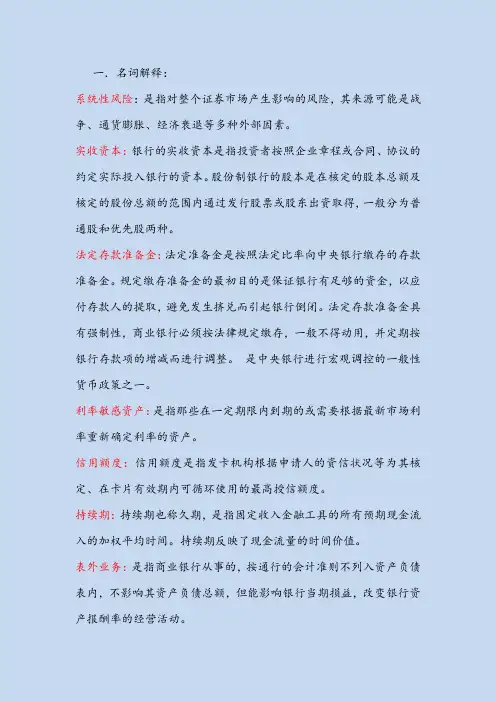 一、名词解释：

系统性风险：是指对整个证券市场产生影响的风险，其来源可能是战争、通货膨胀、经济衰退等多种外部因素。

实收资本：银行的实收资本是指投资者按照企业章程或合同、协议的约定实际投入银行的资本。股份制银行的股本是在核定的股本总额及核定的股份总额的范围内通过发行股票或股东出资取得，一般分为普通股和优先股两种。

法定存款准备金：法定准备金是按照法定比率向中央银行缴存的存款准备金。规定缴存准备金的最初目的是保证银行有足够的资金，以应付存款人的提取，避免发生挤兑而引起银行倒闭。法定存款准备金具有强制性，商业银行必须按法律规定缴存，一般不得动用，并定期按银行存款项的增减而进行调整。 是中央银行进行宏观调控的一般性货币政策之一。

利率敏感资产：是指那些在一定期限内到期的或需要根据最新市场利率重新确定利率的资产。

信用额度：信用额度是指发卡机构根据申请人的资信状况等为其核定、在卡片有效期内可循环使用的最高授信额度。

持续期：持续期也称久期，是指固定收入金融工具的所有预期现金流入的加权平均时间。持续期反映了现金流量的时间价值。

表外业务：是指商业银行从事的，按通行的会计准则不列入资产负债表内，不影响其资产负债总额，但能影响银行当期损益，改变银行资产报酬率的经营活动。